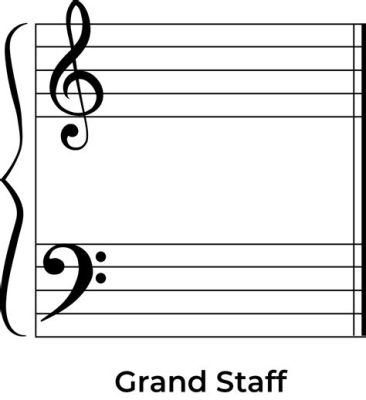 Grand Staff